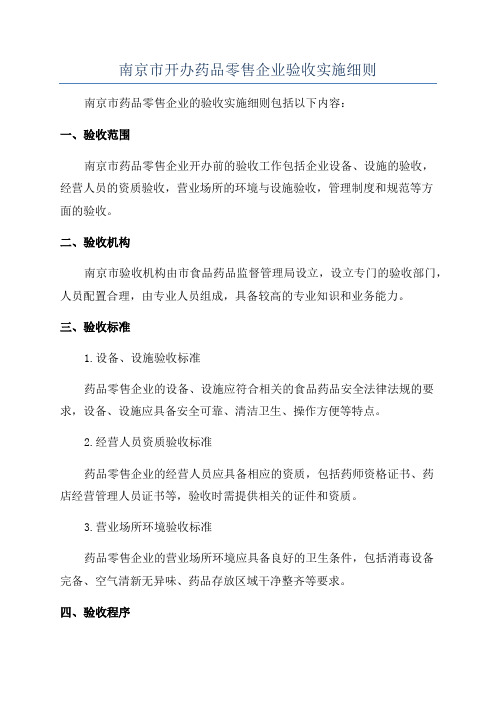 南京市开办药品零售企业验收实施细则

南京市药品零售企业的验收实施细则包括以下内容：

一、验收范围

南京市药品零售企业开办前的验收工作包括企业设备、设施的验收，经营人员的资质验收，营业场所的环境与设施验收，管理制度和规范等方面的验收。

二、验收机构

南京市验收机构由市食品药品监督管理局设立，设立专门的验收部门，人员配置合理，由专业人员组成，具备较高的专业知识和业务能力。

三、验收标准

1.设备、设施验收标准

药品零售企业的设备、设施应符合相关的食品药品安全法律法规的要求，设备、设施应具备安全可靠、清洁卫生、操作方便等特点。

2.经营人员资质验收标准

药品零售企业的经营人员应具备相应的资质，包括药师资格证书、药店经营管理人员证书等，验收时需提供相关的证件和资质。

3.营业场所环境验收标准

药品零售企业的营业场所环境应具备良好的卫生条件，包括消毒设备完备、空气清新无异味、药品存放区域干净整齐等要求。

四、验收程序